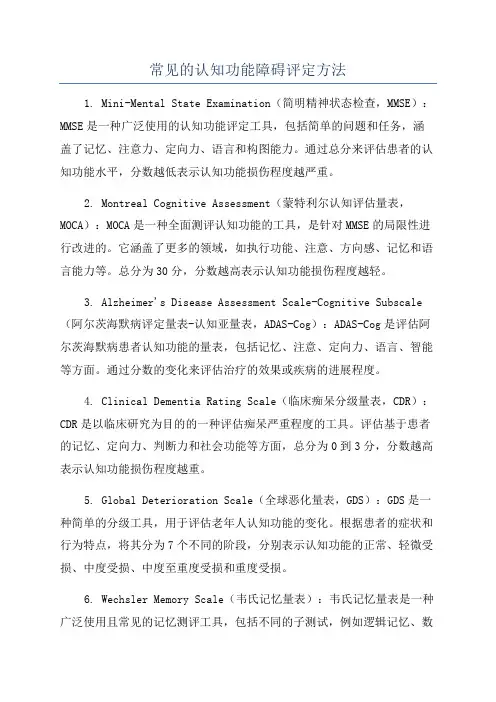 常见的认知功能障碍评定方法

1. Mini-Mental State Examination（简明精神状态检查，MMSE）：MMSE是一种广泛使用的认知功能评定工具，包括简单的问题和任务，涵盖了记忆、注意力、定向力、语言和构图能力。通过总分来评估患者的认知功能水平，分数越低表示认知功能损伤程度越严重。

2. Montreal Cognitive Assessment（蒙特利尔认知评估量表，MOCA）：MOCA是一种全面测评认知功能的工具，是针对MMSE的局限性进行改进的。它涵盖了更多的领域，如执行功能、注意、方向感、记忆和语言能力等。总分为30分，分数越高表示认知功能损伤程度越轻。

3. Alzheimer's Disease Assessment Scale-Cognitive Subscale（阿尔茨海默病评定量表-认知亚量表，ADAS-Cog）：ADAS-Cog是评估阿尔茨海默病患者认知功能的量表，包括记忆、注意、定向力、语言、智能等方面。通过分数的变化来评估治疗的效果或疾病的进展程度。

4. Clinical Dementia Rating Scale（临床痴呆分级量表，CDR）：CDR是以临床研究为目的的一种评估痴呆严重程度的工具。评估基于患者的记忆、定向力、判断力和社会功能等方面，总分为0到3分，分数越高表示认知功能损伤程度越重。

5. Global Deterioration Scale（全球恶化量表，GDS）：GDS是一种简单的分级工具，用于评估老年人认知功能的变化。根据患者的症状和行为特点，将其分为7个不同的阶段，分别表示认知功能的正常、轻微受损、中度受损、中度至重度受损和重度受损。

6. Wechsler Memory Scale（韦氏记忆量表）：韦氏记忆量表是一种广泛使用且常见的记忆测评工具，包括不同的子测试，例如逻辑记忆、数